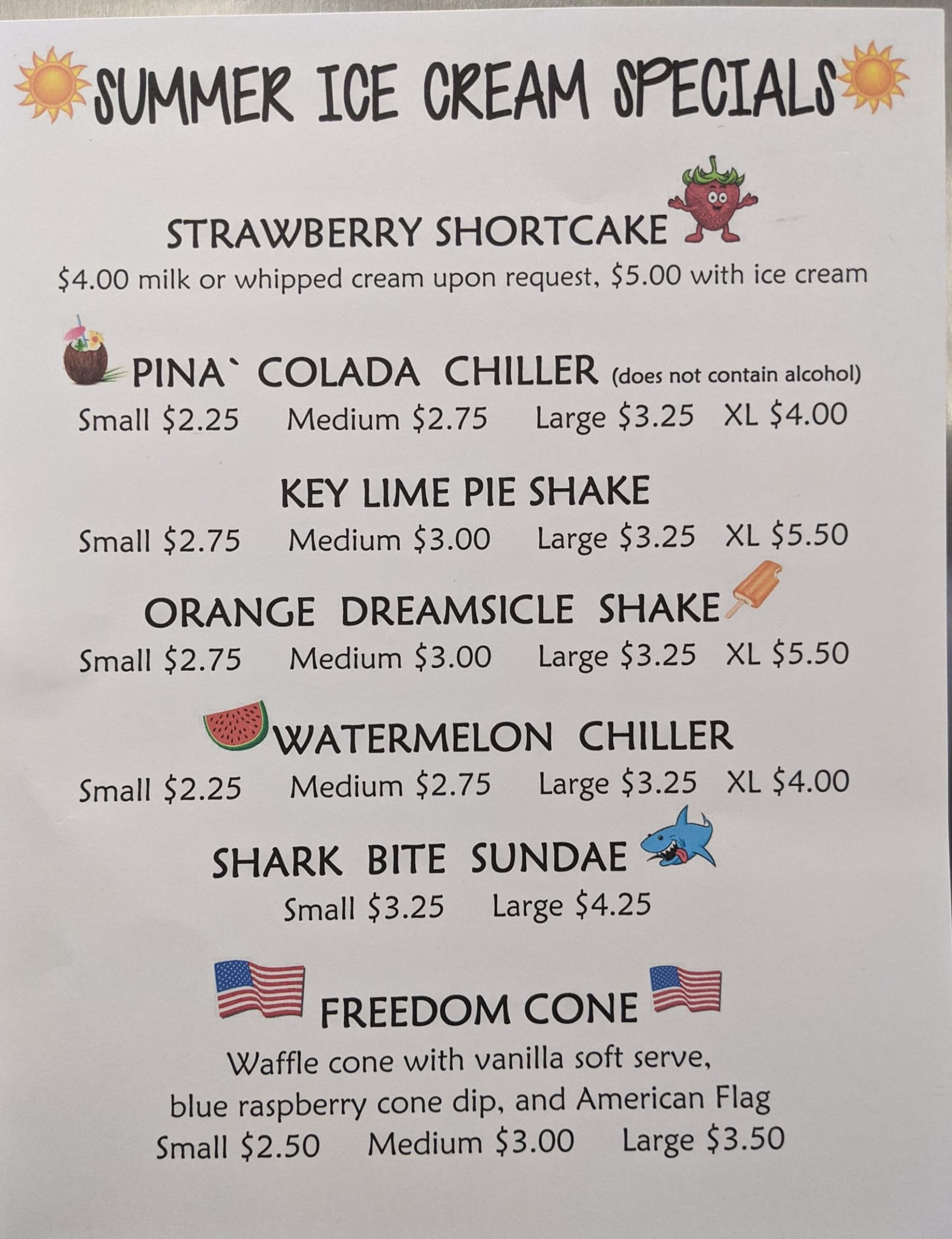 SUMMER ICE CREAM SPECIALS

STRAWBERRY SHORTCAKE

$4.00 milk or whipped cream upon request, $5.00 with ice cream

PINA` COLADA CHILLER (does not contain alcohol)

Small $2.25 Medium $2.75 Large $3.25 XL $4.00

KEY LIME PIE SHAKE

Small $2.75 Medium $3.00 Large $3.25 XL $5.50

ORANGE DREAMSICLE SHAKE

Small $2.75 Medium $3.00 Large $3.25 XL $5.50

WATERMELON CHILLER

Small $2.25 Medium $2.75 Large $3.25 XL $4.00

SHARK BITE SUNDAE

Small $3.25 Large $4.25

FREEDOM CONE

Waffle cone with vanilla soft serve,
blue raspberry cone dip, and American Flag

Small $2.50 Medium $3.00 Large $3.50